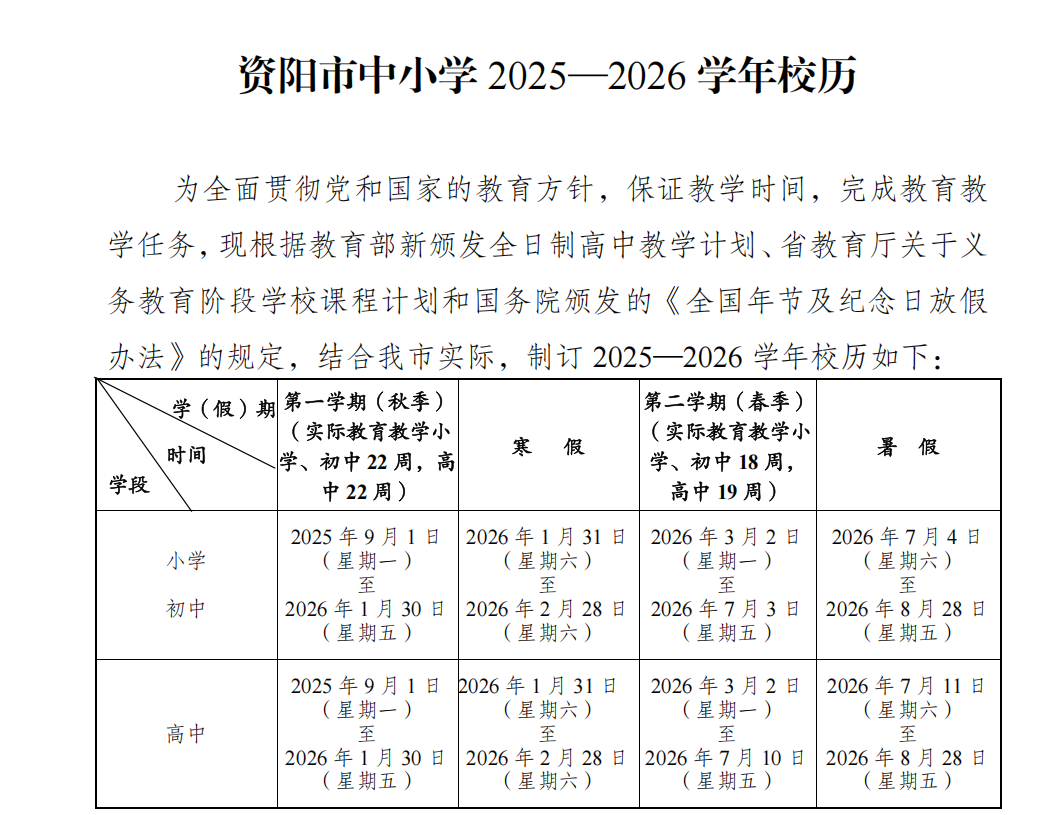 资阳市中小学 2025—2026 学年校历

为全面贯彻党和国家的教育方针，保证教学时间，完成教育教学任务，现根据教育部新颁发全日制高中教学计划、省教育厅关于义务教育阶段学校课程计划和国务院颁发的《全国年节及纪念日放假办法》的规定，结合我市实际，制订 2025—2026 学年校历如下：

| 学（假）期 时间 学段 | 第一学期（秋季）（实际教育教学小学、初中 22 周，高中 22 周） | 寒　假 | 第二学期（春季）（实际教育教学小学、初中 18 周，高中 19 周） | 暑　假 |
|---|---|---|---|---|
| 小学 初中 | 2025 年 9 月 1 日（星期一）至 2026 年 1 月 30 日（星期五） | 2026 年 1 月 31 日（星期六）至 2026 年 2 月 28 日（星期六） | 2026 年 3 月 2 日（星期一）至 2026 年 7 月 3 日（星期五） | 2026 年 7 月 4 日（星期六）至 2026 年 8 月 28 日（星期五） |
| 高中 | 2025 年 9 月 1 日（星期一）至 2026 年 1 月 30 日（星期五） | 2026 年 1 月 31 日（星期六）至 2026 年 2 月 28 日（星期六） | 2026 年 3 月 2 日（星期一）至 2026 年 7 月 10 日（星期五） | 2026 年 7 月 11 日（星期六）至 2026 年 8 月 28 日（星期五） |